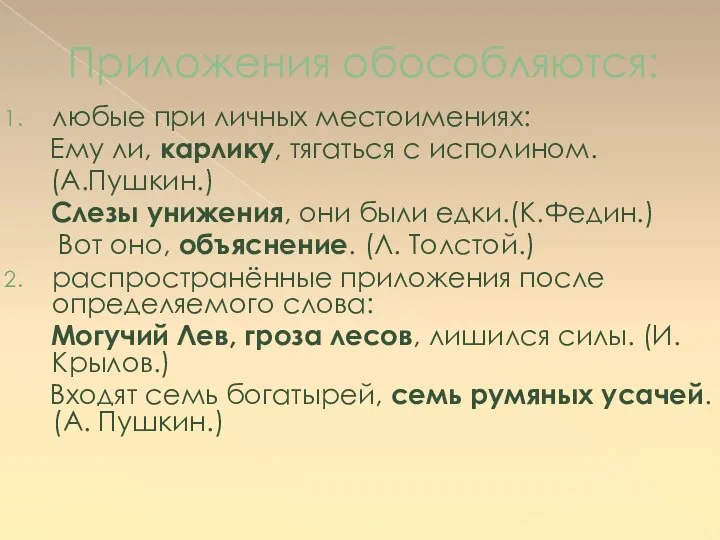 Приложения обособляются:

1. любые при личных местоимениях:
Ему ли, карлику, тягаться с исполином. (А.Пушкин.)
Слезы унижения, они были едки.(К.Федин.)
Вот оно, объяснение. (Л. Толстой.)

2. распространённые приложения после определяемого слова:
Могучий Лев, гроза лесов, лишился силы. (И. Крылов.)
Входят семь богатырей, семь румяных усачей. (А. Пушкин.)